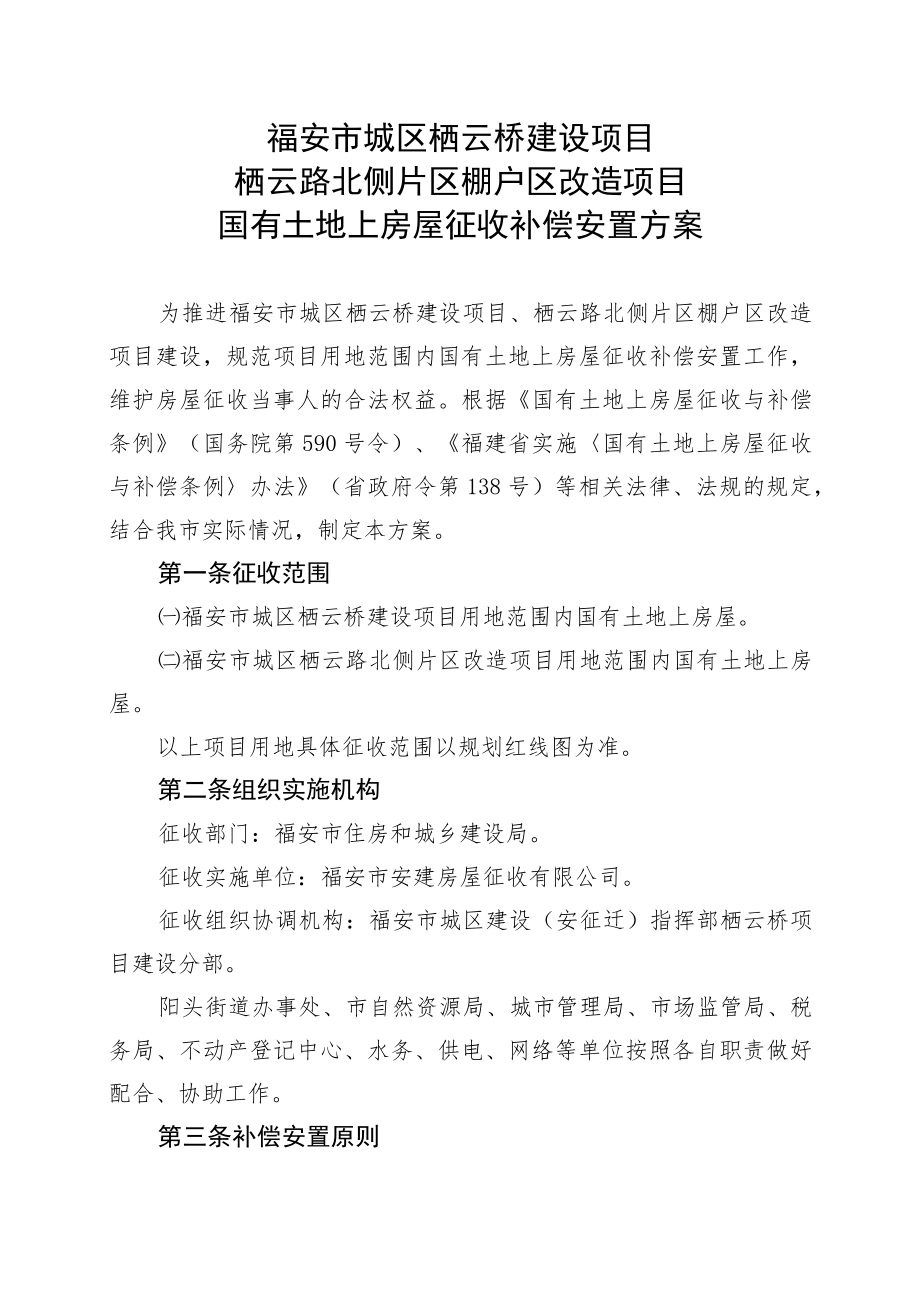 福安市城区栖云桥建设项目
栖云路北侧片区棚户区改造项目
国有土地上房屋征收补偿安置方案

为推进福安市城区栖云桥建设项目、栖云路北侧片区棚户区改造项目建设，规范项目用地范围内国有土地上房屋征收补偿安置工作，维护房屋征收当事人的合法权益。根据《国有土地上房屋征收与补偿条例》（国务院第590号令）、《福建省实施〈国有土地上房屋征收与补偿条例〉办法》（省政府令第138号）等相关法律、法规的规定，结合我市实际情况，制定本方案。

第一条征收范围

㈠福安市城区栖云桥建设项目用地范围内国有土地上房屋。

㈡福安市城区栖云路北侧片区改造项目用地范围内国有土地上房屋。

以上项目用地具体征收范围以规划红线图为准。

第二条组织实施机构

征收部门：福安市住房和城乡建设局。

征收实施单位：福安市安建房屋征收有限公司。

征收组织协调机构：福安市城区建设（安征迁）指挥部栖云桥项目建设分部。

阳头街道办事处、市自然资源局、城市管理局、市场监管局、税务局、不动产登记中心、水务、供电、网络等单位按照各自职责做好配合、协助工作。

第三条补偿安置原则